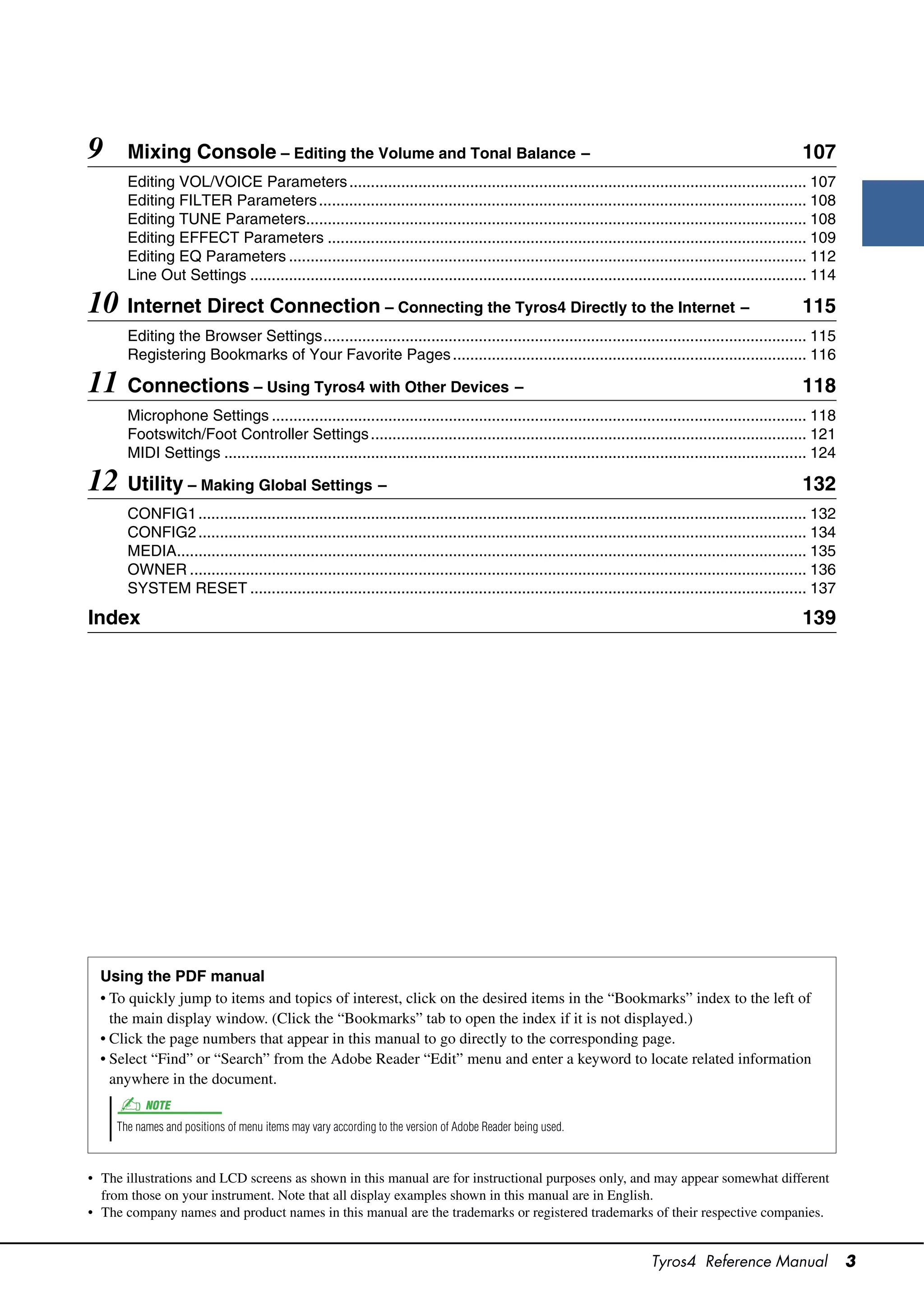 9 Mixing Console – Editing the Volume and Tonal Balance – 107

Editing VOL/VOICE Parameters ........ 107
Editing FILTER Parameters ........ 108
Editing TUNE Parameters ........ 108
Editing EFFECT Parameters ........ 109
Editing EQ Parameters ........ 112
Line Out Settings ........ 114

10 Internet Direct Connection – Connecting the Tyros4 Directly to the Internet – 115

Editing the Browser Settings ........ 115
Registering Bookmarks of Your Favorite Pages ........ 116

11 Connections – Using Tyros4 with Other Devices – 118

Microphone Settings ........ 118
Footswitch/Foot Controller Settings ........ 121
MIDI Settings ........ 124

12 Utility – Making Global Settings – 132

CONFIG1 ........ 132
CONFIG2 ........ 134
MEDIA ........ 135
OWNER ........ 136
SYSTEM RESET ........ 137

Index 139

Using the PDF manual
• To quickly jump to items and topics of interest, click on the desired items in the “Bookmarks” index to the left of the main display window. (Click the “Bookmarks” tab to open the index if it is not displayed.)
• Click the page numbers that appear in this manual to go directly to the corresponding page.
• Select “Find” or “Search” from the Adobe Reader “Edit” menu and enter a keyword to locate related information anywhere in the document.

NOTE
The names and positions of menu items may vary according to the version of Adobe Reader being used.

• The illustrations and LCD screens as shown in this manual are for instructional purposes only, and may appear somewhat different from those on your instrument. Note that all display examples shown in this manual are in English.
• The company names and product names in this manual are the trademarks or registered trademarks of their respective companies.

Tyros4 Reference Manual 3